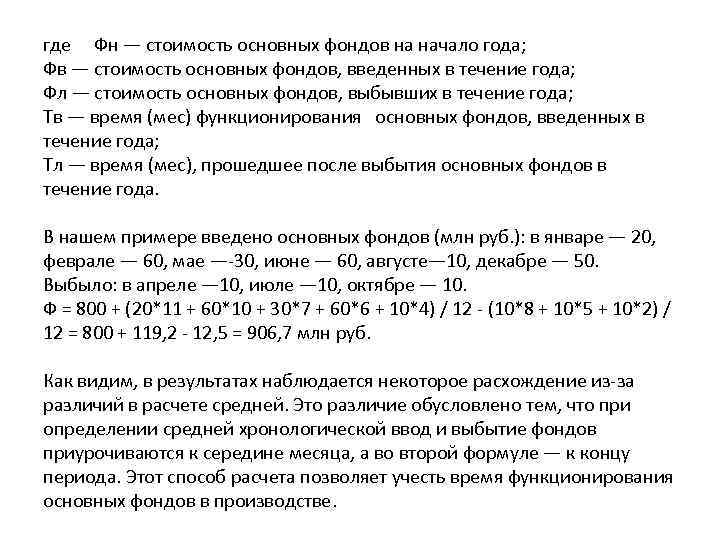 где     Фн — стоимость основных фондов на начало года;
Фв — стоимость основных фондов, введенных в течение года;
Фл — стоимость основных фондов, выбывших в течение года;
Тв — время (мес) функционирования   основных фондов, введенных в течение года;
Тл — время (мес), прошедшее после выбытия основных фондов в течение года.

В нашем примере введено основных фондов (млн руб.): в январе — 20, феврале — 60, мае —-30, июне — 60, августе—10, декабре — 50.
Выбыло: в апреле —10, июле —10, октябре — 10.
Ф = 800 + (20*11 + 60*10 + 30*7 + 60*6 + 10*4) / 12 - (10*8 + 10*5 + 10*2) / 12 = 800 + 119,2 - 12,5 = 906,7 млн руб.

Как видим, в результатах наблюдается некоторое расхождение из-за различий в расчете средней. Это различие обусловлено тем, что при определении средней хронологической ввод и выбытие фондов приурочиваются к середине месяца, а во второй формуле — к концу периода. Этот способ расчета позволяет учесть время функционирования основных фондов в производстве.